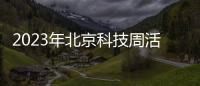 2023年北京科技周活